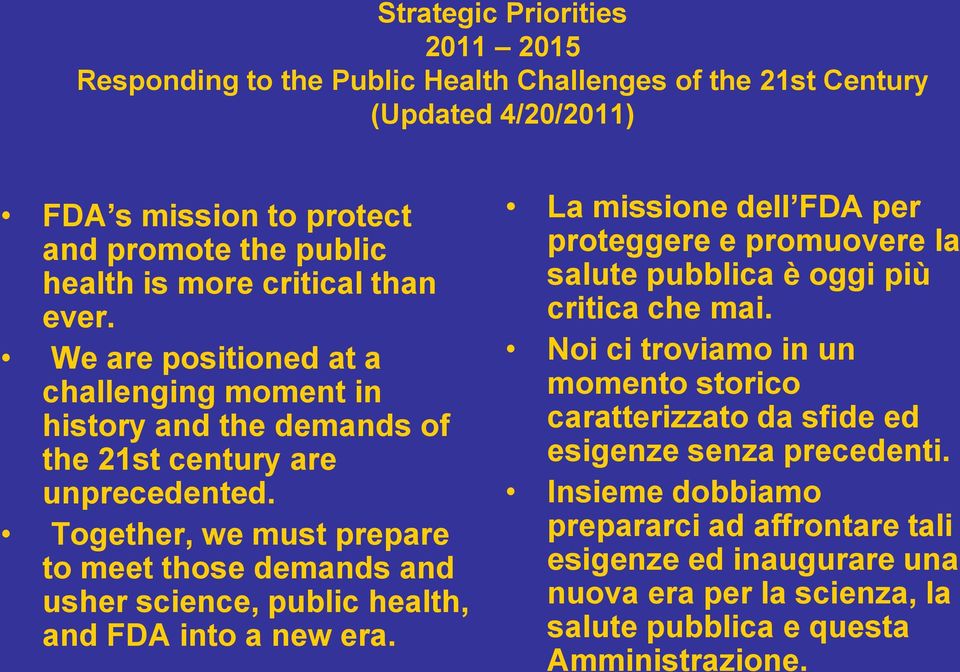 Strategic Priorities
2011 – 2015
Responding to the Public Health Challenges of the 21st Century
(Updated 4/20/2011)

• FDA's mission to protect and promote the public health is more critical than ever.
• We are positioned at a challenging moment in history and the demands of the 21st century are unprecedented.
• Together, we must prepare to meet those demands and usher science, public health, and FDA into a new era.

• La missione dell'FDA per proteggere e promuovere la salute pubblica è oggi più critica che mai.
• Noi ci troviamo in un momento storico caratterizzato da sfide ed esigenze senza precedenti.
• Insieme dobbiamo prepararci ad affrontare tali esigenze ed inaugurare una nuova era per la scienza, la salute pubblica e questa Amministrazione.